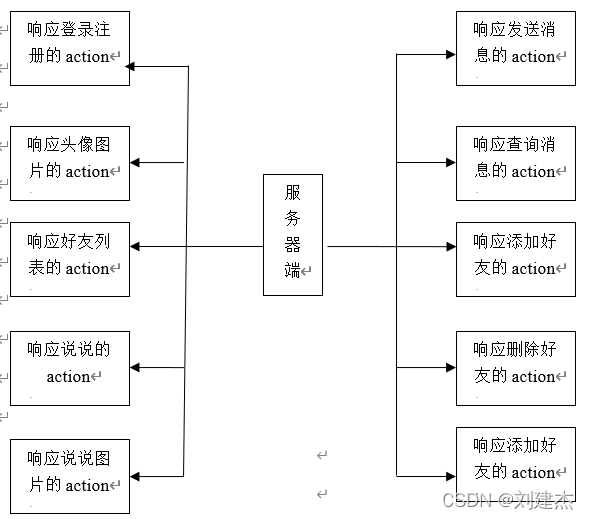 响应登录注册的 action

响应头像图片的 action

响应好友列表的 action

响应说说的 action

响应说说图片的 action

服务器端

响应发送消息的 action

响应查询消息的 action

响应添加好友的 action

响应删除好友的 action

响应添加好友的 action

CSDN @刘建杰